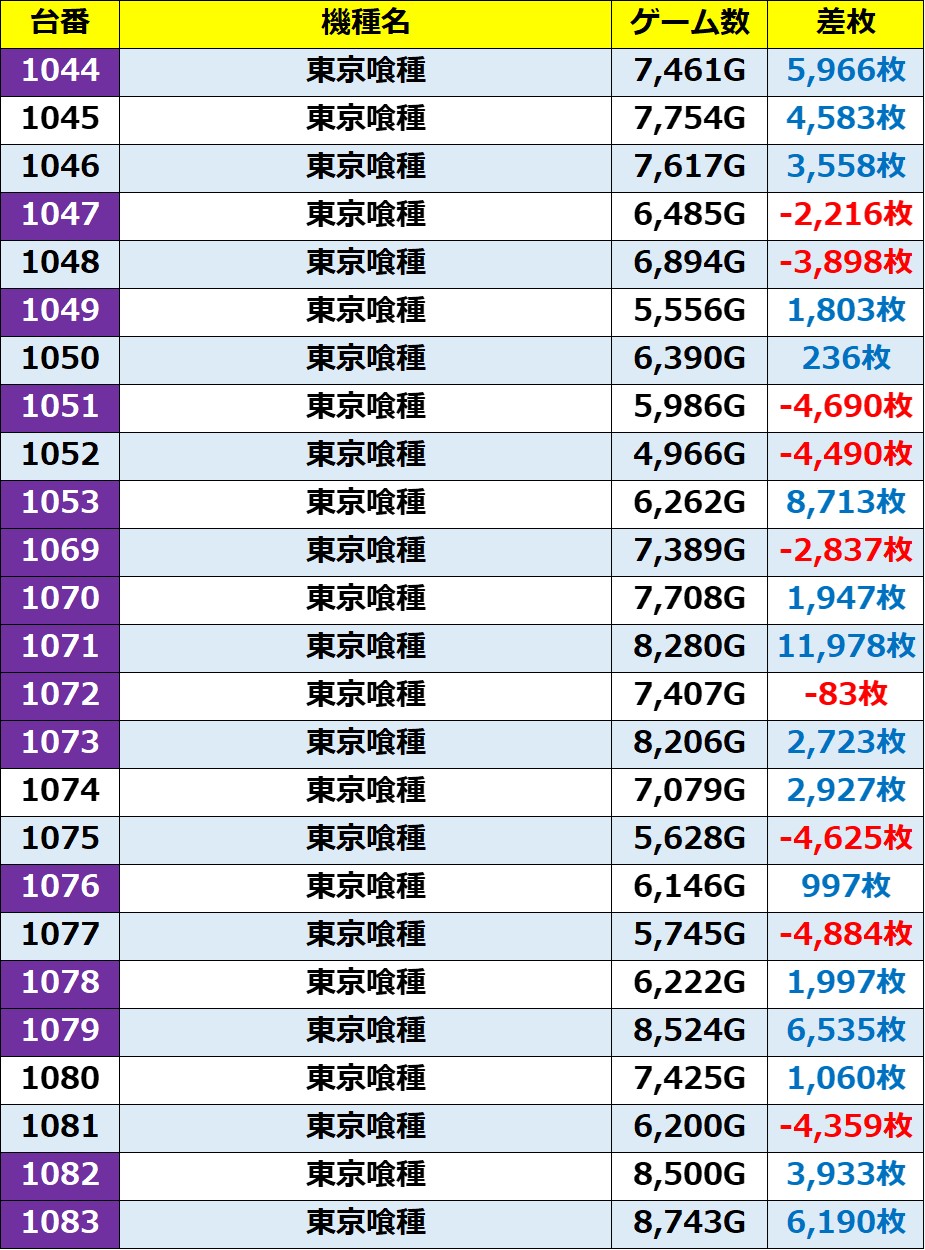 | 台番 | 機種名 | ゲーム数 | 差枚 |
|---|---|---|---|
| 1044 | 東京喰種 | 7,461G | 5,966枚 |
| 1045 | 東京喰種 | 7,754G | 4,583枚 |
| 1046 | 東京喰種 | 7,617G | 3,558枚 |
| 1047 | 東京喰種 | 6,485G | -2,216枚 |
| 1048 | 東京喰種 | 6,894G | -3,898枚 |
| 1049 | 東京喰種 | 5,556G | 1,803枚 |
| 1050 | 東京喰種 | 6,390G | 236枚 |
| 1051 | 東京喰種 | 5,986G | -4,690枚 |
| 1052 | 東京喰種 | 4,966G | -4,490枚 |
| 1053 | 東京喰種 | 6,262G | 8,713枚 |
| 1069 | 東京喰種 | 7,389G | -2,837枚 |
| 1070 | 東京喰種 | 7,708G | 1,947枚 |
| 1071 | 東京喰種 | 8,280G | 11,978枚 |
| 1072 | 東京喰種 | 7,407G | -83枚 |
| 1073 | 東京喰種 | 8,206G | 2,723枚 |
| 1074 | 東京喰種 | 7,079G | 2,927枚 |
| 1075 | 東京喰種 | 5,628G | -4,625枚 |
| 1076 | 東京喰種 | 6,146G | 997枚 |
| 1077 | 東京喰種 | 5,745G | -4,884枚 |
| 1078 | 東京喰種 | 6,222G | 1,997枚 |
| 1079 | 東京喰種 | 8,524G | 6,535枚 |
| 1080 | 東京喰種 | 7,425G | 1,060枚 |
| 1081 | 東京喰種 | 6,200G | -4,359枚 |
| 1082 | 東京喰種 | 8,500G | 3,933枚 |
| 1083 | 東京喰種 | 8,743G | 6,190枚 |